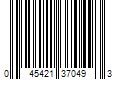 0 45421 37049 3